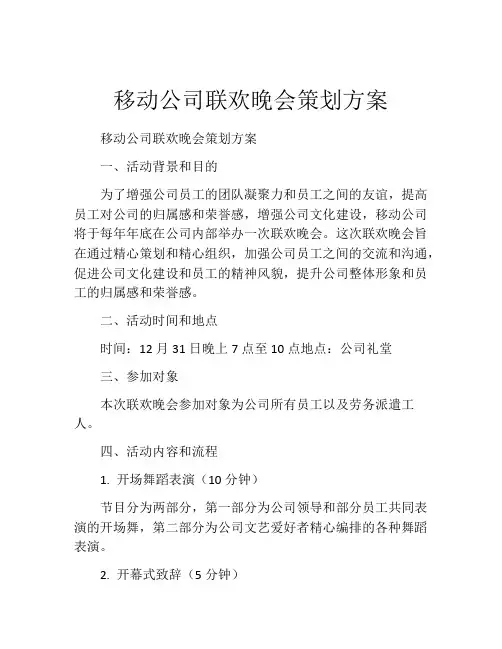 移动公司联欢晚会策划方案

移动公司联欢晚会策划方案

一、活动背景和目的

为了增强公司员工的团队凝聚力和员工之间的友谊，提高员工对公司的归属感和荣誉感，增强公司文化建设，移动公司将于每年年底在公司内部举办一次联欢晚会。这次联欢晚会旨在通过精心策划和精心组织，加强公司员工之间的交流和沟通，促进公司文化建设和员工的精神风貌，提升公司整体形象和员工的归属感和荣誉感。

二、活动时间和地点

时间：12 月 31 日晚上 7 点至 10 点地点：公司礼堂

三、参加对象

本次联欢晚会参加对象为公司所有员工以及劳务派遣工人。

四、活动内容和流程

1. 开场舞蹈表演（10 分钟）

节目分为两部分，第一部分为公司领导和部分员工共同表演的开场舞，第二部分为公司文艺爱好者精心编排的各种舞蹈表演。

2. 开幕式致辞（5 分钟）